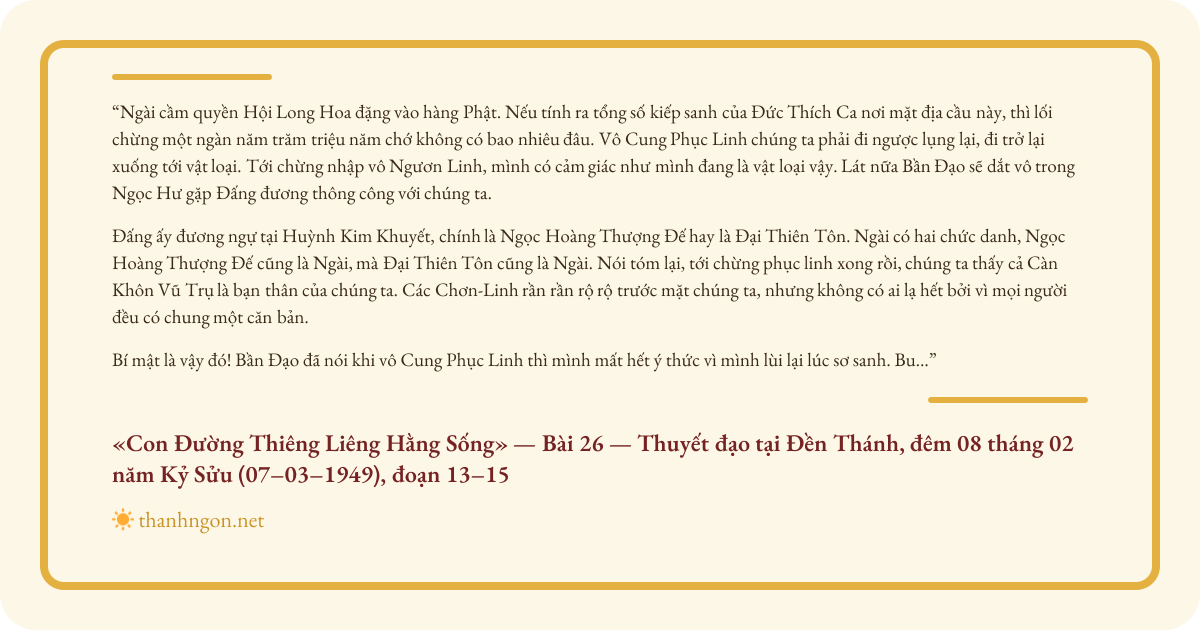 “Ngài cầm quyền Hội Long Hoa đặng vào hàng Phật. Nếu tính ra tổng số kiếp sanh của Đức Thích Ca nơi mặt địa cầu này, thì lối chừng một ngàn năm trăm triệu năm chớ không có bao nhiêu đâu. Vô Cung Phục Linh chúng ta phải đi ngược lụng lại, đi trở lại xuống tới vật loại. Tới chừng nhập vô Ngươn Linh, mình có cảm giác như mình đang là vật loại vậy. Lát nữa Bần Đạo sẽ dắt vô trong Ngọc Hư gặp Đấng đương thông công với chúng ta.

Đấng ấy đương ngự tại Huỳnh Kim Khuyết, chính là Ngọc Hoàng Thượng Đế hay là Đại Thiên Tôn. Ngài có hai chức danh, Ngọc Hoàng Thượng Đế cũng là Ngài, mà Đại Thiên Tôn cũng là Ngài. Nói tóm lại, tới chừng phục linh xong rồi, chúng ta thấy cả Càn Khôn Vũ Trụ là bạn thân của chúng ta. Các Chơn-Linh rần rần rộ rộ trước mặt chúng ta, nhưng không có ai lạ hết bởi vì mọi người đều có chung một căn bản.

Bí mật là vậy đó! Bần Đạo đã nói khi vô Cung Phục Linh thì mình mất hết ý thức vì mình lùi lại lúc sơ sanh. Bu...”

«Con Đường Thiêng Liêng Hằng Sống» — Bài 26 — Thuyết đạo tại Đền Thánh, đêm 08 tháng 02 năm Kỷ Sửu (07–03–1949), đoạn 13–15

thanhngon.net